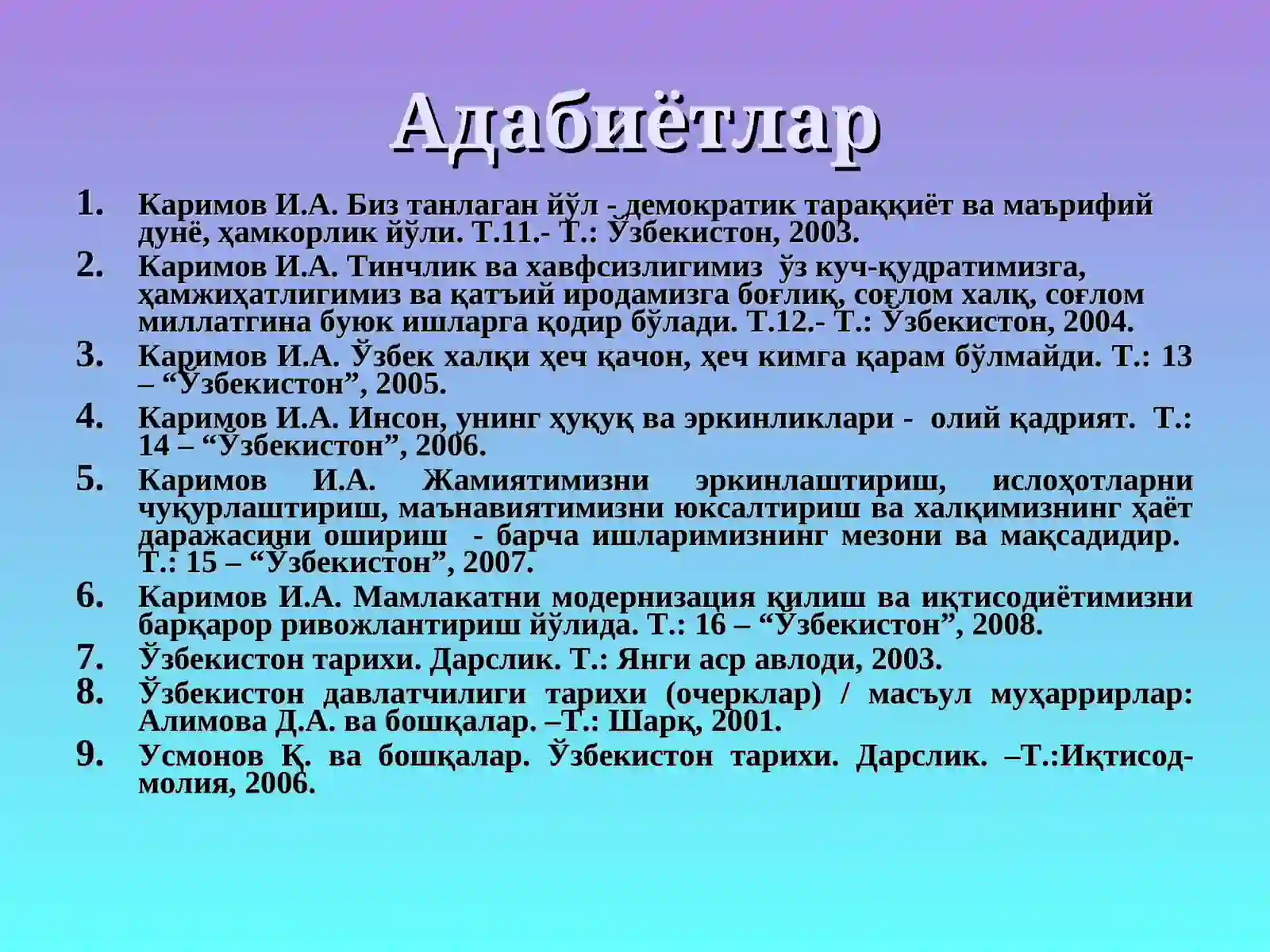 Адабиётлар

1. Каримов И.А. Биз танлаган йўл - демократик тараққиёт ва маърифий дунё, ҳамкорлик йўли. Т.11.- Т.: Ўзбекистон, 2003.
2. Каримов И.А. Тинчлик ва хавфсизлигимиз ўз куч-қудратимизга, ҳамжиҳатлигимиз ва қатъий иродамизга боғлиқ, соғлом халқ, соғлом миллатгина буюк ишларга қодир бўлади. Т.12.- Т.: Ўзбекистон, 2004.
3. Каримов И.А. Ўзбек халқи ҳеч қачон, ҳеч кимга қарам бўлмайди. Т.: 13 – “Ўзбекистон”, 2005.
4. Каримов И.А. Инсон, унинг ҳуқуқ ва эркинликлари - олий қадрият. Т.: 14 – “Ўзбекистон”, 2006.
5. Каримов И.А. Жамиятимизни эркинлаштириш, ислоҳотларни чуқурлаштириш, маънавиятимизни юксалтириш ва халқимизнинг ҳаёт даражасини ошириш - барча ишларимизнинг мезони ва мақсадидир. Т.: 15 – “Ўзбекистон”, 2007.
6. Каримов И.А. Мамлакатни модернизация қилиш ва иқтисодиётимизни барқарор ривожлантириш йўлида. Т.: 16 – “Ўзбекистон”, 2008.
7. Ўзбекистон тарихи. Дарслик. Т.: Янги аср авлоди, 2003.
8. Ўзбекистон давлатчилиги тарихи (очерклар) / масъул муҳаррирлар: Алимова Д.А. ва бошқалар. –Т.: Шарқ, 2001.
9. Усмонов Қ. ва бошқалар. Ўзбекистон тарихи. Дарслик. –Т.:Иқтисод-молия, 2006.